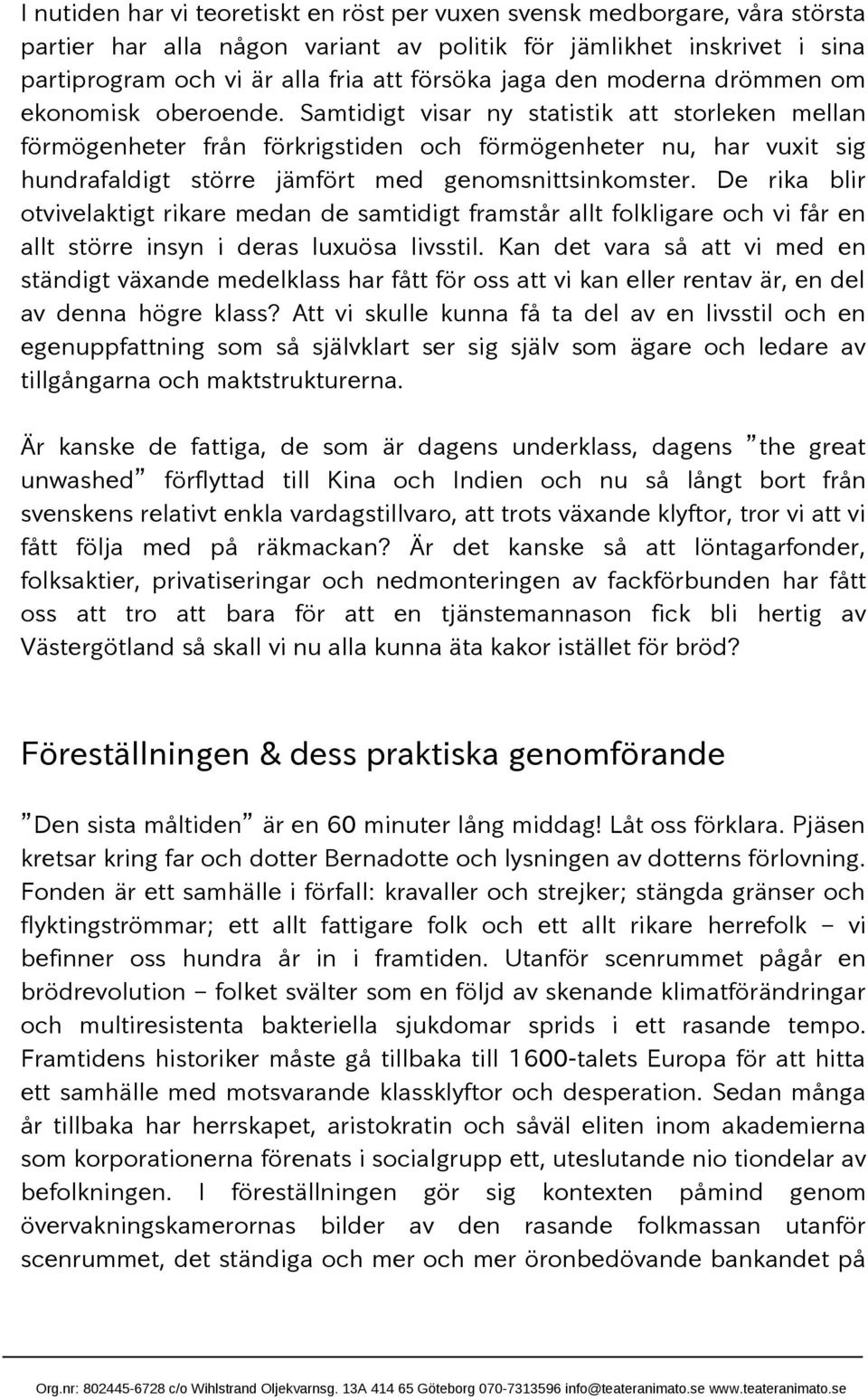 I nutiden har vi teoretiskt en röst per vuxen svensk medborgare, våra största partier har alla någon variant av politik för jämlikhet inskrivet i sina partiprogram och vi är alla fria att försöka jaga den moderna drömmen om ekonomisk oberoende. Samtidigt visar ny statistik att storleken mellan förmögenheter från förkrigstiden och förmögenheter nu, har vuxit sig hundrafaldigt större jämfört med genomsnittsinkomster. De rika blir otvivelaktigt rikare medan de samtidigt framstår allt folkligare och vi får en allt större insyn i deras luxuösa livsstil. Kan det vara så att vi med en ständigt växande medelklass har fått för oss att vi kan eller rentav är, en del av denna högre klass? Att vi skulle kunna få ta del av en livsstil och en egenuppfattning som så självklart ser sig själv som ägare och ledare av tillgångarna och maktstrukturerna.

Är kanske de fattiga, de som är dagens underklass, dagens ”the great unwashed” förflyttad till Kina och Indien och nu så långt bort från svenskens relativt enkla vardagstillvaro, att trots växande klyftor, tror vi att vi fått följa med på räkmackan? Är det kanske så att löntagarfonder, folksaktier, privatiseringar och nedmonteringen av fackförbunden har fått oss att tro att bara för att en tjänstemannason fick bli hertig av Västergötland så skall vi nu alla kunna äta kakor istället för bröd?

Föreställningen & dess praktiska genomförande

”Den sista måltiden” är en 60 minuter lång middag! Låt oss förklara. Pjäsen kretsar kring far och dotter Bernadotte och lysningen av dotterns förlovning. Fonden är ett samhälle i förfall: kravaller och strejker; stängda gränser och flyktingströmmar; ett allt fattigare folk och ett allt rikare herrefolk – vi befinner oss hundra år in i framtiden. Utanför scenrummet pågår en brödrevolution – folket svälter som en följd av skenande klimatförändringar och multiresistenta bakteriella sjukdomar sprids i ett rasande tempo. Framtidens historiker måste gå tillbaka till 1600-talets Europa för att hitta ett samhälle med motsvarande klassklyftor och desperation. Sedan många år tillbaka har herrskapet, aristokratin och såväl eliten inom akademierna som korporationerna förenats i socialgrupp ett, uteslutande nio tiondelar av befolkningen. I föreställningen gör sig kontexten påmind genom övervakningskamerornas bilder av den rasande folkmassan utanför scenrummet, det ständiga och mer och mer öronbedövande bankandet på

Org.nr: 802445-6728 c/o Wihlstrand Oljekvarnsg. 13A 414 65 Göteborg 070-7313596 info@teateranimato.se www.teateranimato.se